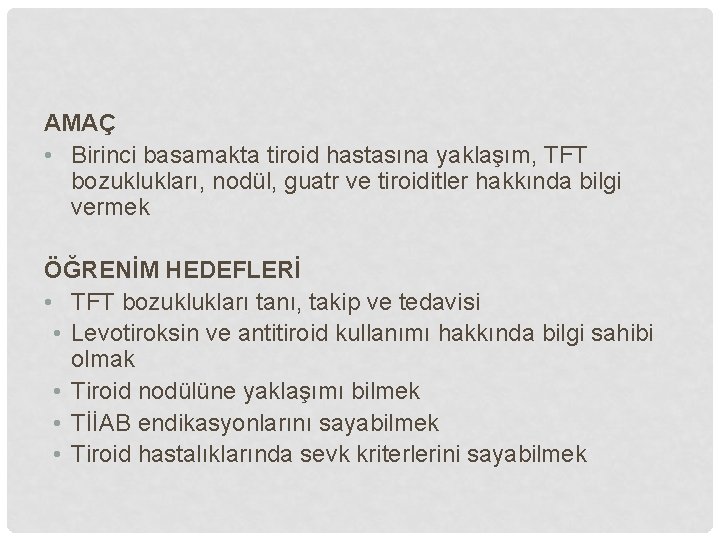 AMAÇ

• Birinci basamakta tiroid hastasına yaklaşım, TFT bozuklukları, nodül, guatr ve tiroiditler hakkında bilgi vermek

ÖĞRENİM HEDEFLERİ

• TFT bozuklukları tanı, takip ve tedavisi
• Levotiroksin ve antitiroid kullanımı hakkında bilgi sahibi olmak
• Tiroid nodülüne yaklaşımı bilmek
• TİİAB endikasyonlarını sayabilmek
• Tiroid hastalıklarında sevk kriterlerini sayabilmek